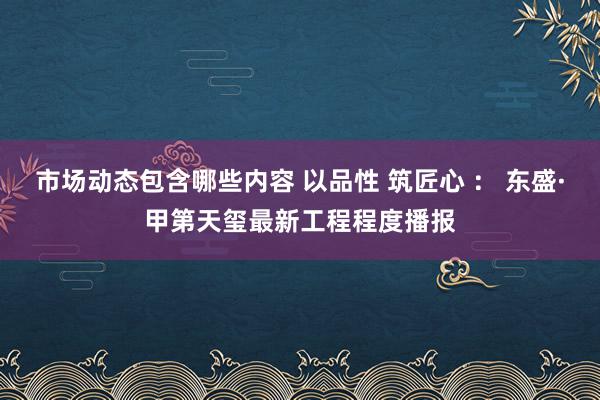 市场动态包含哪些内容 以品性 筑匠心： 东盛·甲第天玺最新工程程度播报